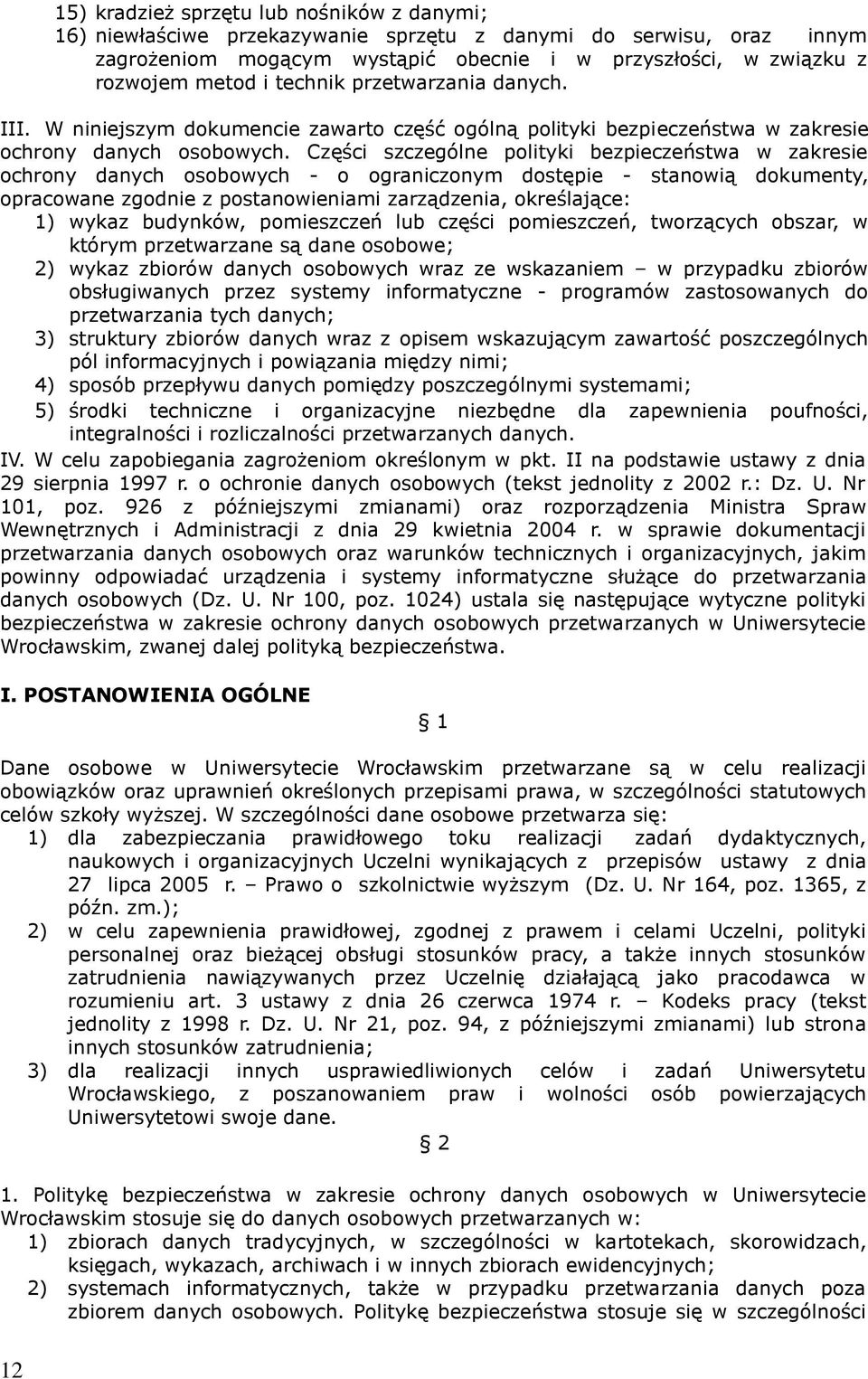 15) kradzież sprzętu lub nośników z danymi;
16) niewłaściwe przekazywanie sprzętu z danymi do serwisu, oraz innym zagrożeniom mogącym wystąpić obecnie i w przyszłości, w związku z rozwojem metod i technik przetwarzania danych.

III. W niniejszym dokumencie zawarto część ogólną polityki bezpieczeństwa w zakresie ochrony danych osobowych. Części szczególne polityki bezpieczeństwa w zakresie ochrony danych osobowych - o ograniczonym dostępie - stanowią dokumenty, opracowane zgodnie z postanowieniami zarządzenia, określające:
1) wykaz budynków, pomieszczeń lub części pomieszczeń, tworzących obszar, w którym przetwarzane są dane osobowe;
2) wykaz zbiorów danych osobowych wraz ze wskazaniem – w przypadku zbiorów obsługiwanych przez systemy informatyczne - programów zastosowanych do przetwarzania tych danych;
3) struktury zbiorów danych wraz z opisem wskazującym zawartość poszczególnych pól informacyjnych i powiązania między nimi;
4) sposób przepływu danych pomiędzy poszczególnymi systemami;
5) środki techniczne i organizacyjne niezbędne dla zapewnienia poufności, integralności i rozliczalności przetwarzanych danych.
IV. W celu zapobiegania zagrożeniom określonym w pkt. II na podstawie ustawy z dnia 29 sierpnia 1997 r. o ochronie danych osobowych (tekst jednolity z 2002 r.: Dz. U. Nr 101, poz. 926 z późniejszymi zmianami) oraz rozporządzenia Ministra Spraw Wewnętrznych i Administracji z dnia 29 kwietnia 2004 r. w sprawie dokumentacji przetwarzania danych osobowych oraz warunków technicznych i organizacyjnych, jakim powinny odpowiadać urządzenia i systemy informatyczne służące do przetwarzania danych osobowych (Dz. U. Nr 100, poz. 1024) ustala się następujące wytyczne polityki bezpieczeństwa w zakresie ochrony danych osobowych przetwarzanych w Uniwersytecie Wrocławskim, zwanej dalej polityką bezpieczeństwa.

I. POSTANOWIENIA OGÓLNE

§ 1

Dane osobowe w Uniwersytecie Wrocławskim przetwarzane są w celu realizacji obowiązków oraz uprawnień określonych przepisami prawa, w szczególności statutowych celów szkoły wyższej. W szczególności dane osobowe przetwarza się:
1) dla zabezpieczania prawidłowego toku realizacji zadań dydaktycznych, naukowych i organizacyjnych Uczelni wynikających z przepisów ustawy z dnia 27 lipca 2005 r. – Prawo o szkolnictwie wyższym (Dz. U. Nr 164, poz. 1365, z późn. zm.);
2) w celu zapewnienia prawidłowej, zgodnej z prawem i celami Uczelni, polityki personalnej oraz bieżącej obsługi stosunków pracy, a także innych stosunków zatrudnienia nawiązywanych przez Uczelnię działającą jako pracodawca w rozumieniu art. 3 ustawy z dnia 26 czerwca 1974 r. – Kodeks pracy (tekst jednolity z 1998 r. Dz. U. Nr 21, poz. 94, z późniejszymi zmianami) lub strona innych stosunków zatrudnienia;
3) dla realizacji innych usprawiedliwionych celów i zadań Uniwersytetu Wrocławskiego, z poszanowaniem praw i wolności osób powierzających Uniwersytetowi swoje dane.

§ 2

1. Politykę bezpieczeństwa w zakresie ochrony danych osobowych w Uniwersytecie Wrocławskim stosuje się do danych osobowych przetwarzanych w:
1) zbiorach danych tradycyjnych, w szczególności w kartotekach, skorowidzach, księgach, wykazach, archiwach i w innych zbiorach ewidencyjnych;
2) systemach informatycznych, także w przypadku przetwarzania danych poza zbiorem danych osobowych. Politykę bezpieczeństwa stosuje się w szczególności

12